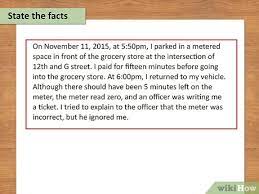 State the facts

On November 11, 2015, at 5:50pm, I parked in a metered space in front of the grocery store at the intersection of 12th and G street. I paid for fifteen minutes before going into the grocery store. At 6:00pm, I returned to my vehicle. Although there should have been 5 minutes left on the meter, the meter read zero, and an officer was writing me a ticket. I tried to explain to the officer that the meter was incorrect, but he ignored me.

wikiHow